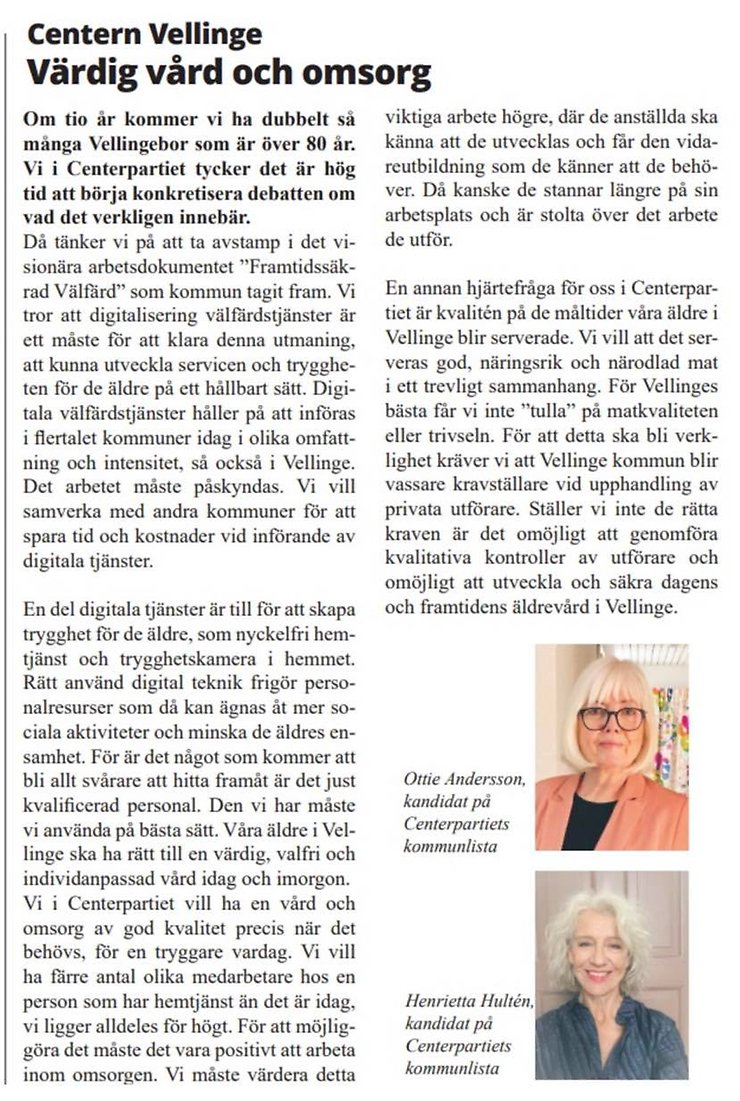 Centern Vellinge
Värdig vård och omsorg

Om tio år kommer vi ha dubbelt så många Vellingebor som är över 80 år. Vi i Centerpartiet tycker det är hög tid att börja konkretisera debatten om vad det verkligen innebär.
Då tänker vi på att ta avstamp i det visionära arbetsdokumentet ”Framtidssäkrad Välfärd” som kommun tagit fram. Vi tror att digitalisering välfärdstjänster är ett måste för att klara denna utmaning, att kunna utveckla servicen och tryggheten för de äldre på ett hållbart sätt. Digitala välfärdstjänster håller på att införas i flertalet kommuner idag i olika omfattning och intensitet, så också i Vellinge. Det arbetet måste påskyndas. Vi vill samverka med andra kommuner för att spara tid och kostnader vid införande av digitala tjänster.

En del digitala tjänster är till för att skapa trygghet för de äldre, som nyckelfri hemtjänst och trygghetskamera i hemmet. Rätt använd digital teknik frigör personalresurser som då kan ägnas åt mer sociala aktiviteter och minska de äldres ensamhet. För är det något som kommer att bli allt svårare att hitta framåt är det just kvalificerad personal. Den vi har måste vi använda på bästa sätt. Våra äldre i Vellinge ska ha rätt till en värdig, valfri och individanpassad vård idag och imorgon.
Vi i Centerpartiet vill ha en vård och omsorg av god kvalitet precis när det behövs, för en tryggare vardag. Vi vill ha färre antal olika medarbetare hos en person som har hemtjänst än det är idag, vi ligger alldeles för högt. För att möjliggöra det måste det vara positivt att arbeta inom omsorgen. Vi måste värdera detta viktiga arbete högre, där de anställda ska känna att de utvecklas och får den vidareutbildning som de känner att de behöver. Då kanske de stannar längre på sin arbetsplats och är stolta över det arbete de utför.

En annan hjärtefråga för oss i Centerpartiet är kvalitén på de måltider våra äldre i Vellinge blir serverade. Vi vill att det serveras god, näringsrik och närodlad mat i ett trevligt sammanhang. För Vellinges bästa får vi inte ”tulla” på matkvaliteten eller trivseln. För att detta ska bli verklighet kräver vi att Vellinge kommun blir vassare kravställare vid upphandling av privata utförare. Ställer vi inte de rätta kraven är det omöjligt att genomföra kvalitativa kontroller av utförare och omöjligt att utveckla och säkra dagens och framtidens äldrevård i Vellinge.

Ottie Andersson, kandidat på Centerpartiets kommunlista

Henrietta Hultén, kandidat på Centerpartiets kommunlista